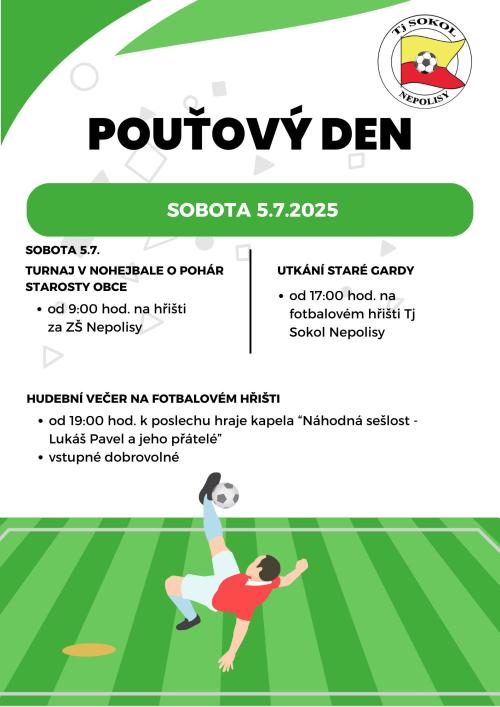 Tj SOKOL
NEPOLISY

POUŤOVÝ DEN

SOBOTA 5.7.2025

SOBOTA 5.7.
TURNAJ V NOHEJBALE O POHÁR STAROSTY OBCE
• od 9:00 hod. na hřišti za ZŠ Nepolisy

UTKÁNÍ STARÉ GARDY
• od 17:00 hod. na fotbalovém hřišti Tj Sokol Nepolisy

HUDEBNÍ VEČER NA FOTBALOVÉM HŘIŠTI
• od 19:00 hod. k poslechu hraje kapela “Náhodná sešlost - Lukáš Pavel a jeho přátelé”
• vstupné dobrovolné